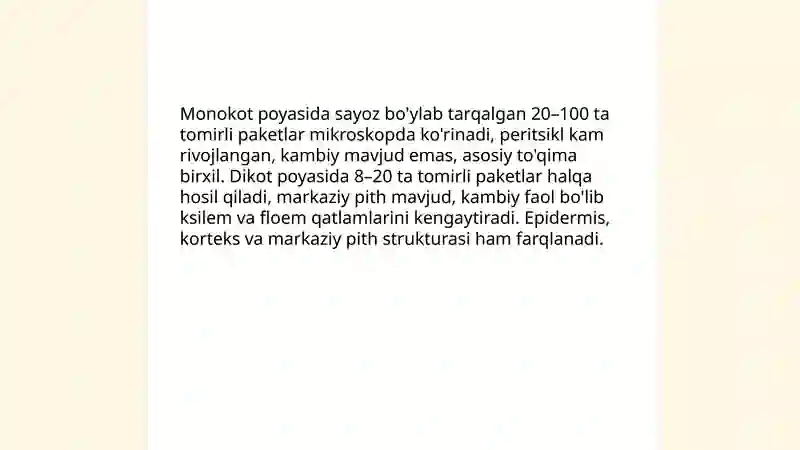 Monokot poyasida sayoz bo'ylab tarqalgan 20–100 ta tomirli paketlar mikroskopda ko'rinadi, peritsikl kam rivojlangan, kambiy mavjud emas, asosiy to'qima birxil. Dikot poyasida 8–20 ta tomirli paketlar halqa hosil qiladi, markaziy pith mavjud, kambiy faol bo'lib ksilem va floem qatlamlarini kengaytiradi. Epidermis, korteks va markaziy pith strukturasi ham farqlanadi.